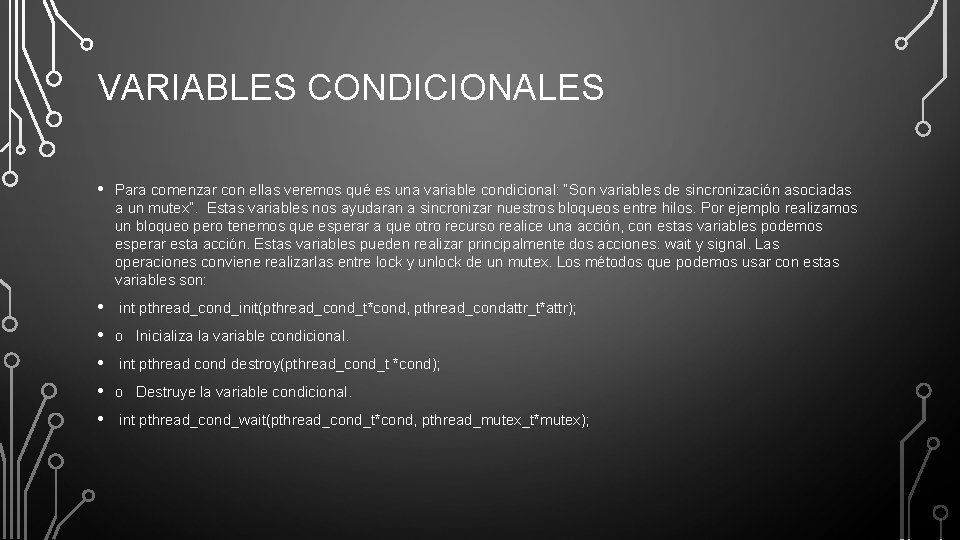 VARIABLES CONDICIONALES

• Para comenzar con ellas veremos qué es una variable condicional: "Son variables de sincronización asociadas a un mutex". Estas variables nos ayudaran a sincronizar nuestros bloqueos entre hilos. Por ejemplo realizamos un bloqueo pero tenemos que esperar a que otro recurso realice una acción, con estas variables podemos esperar esta acción. Estas variables pueden realizar principalmente dos acciones: wait y signal. Las operaciones conviene realizarlas entre lock y unlock de un mutex. Los métodos que podemos usar con estas variables son:

• int pthread_cond_init(pthread_cond_t*cond, pthread_condattr_t*attr);

• o Inicializa la variable condicional.

• int pthread cond destroy(pthread_cond_t *cond);

• o Destruye la variable condicional.

• int pthread_cond_wait(pthread_cond_t*cond, pthread_mutex_t*mutex);